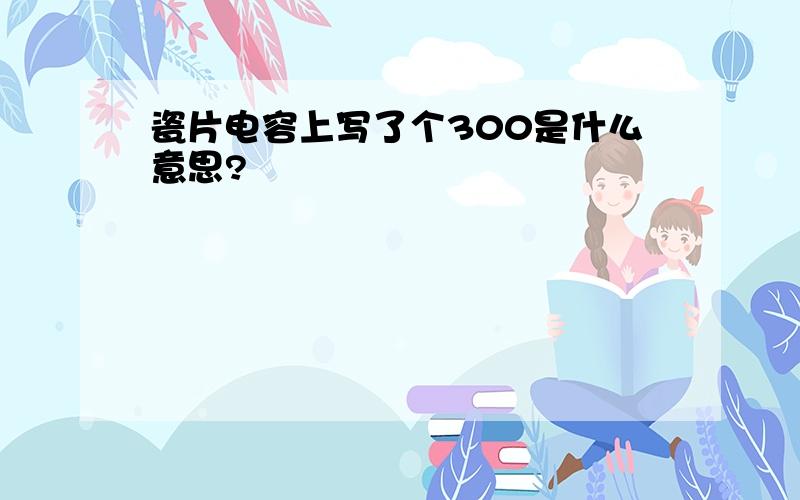 瓷片电容上写了个300是什么意思?